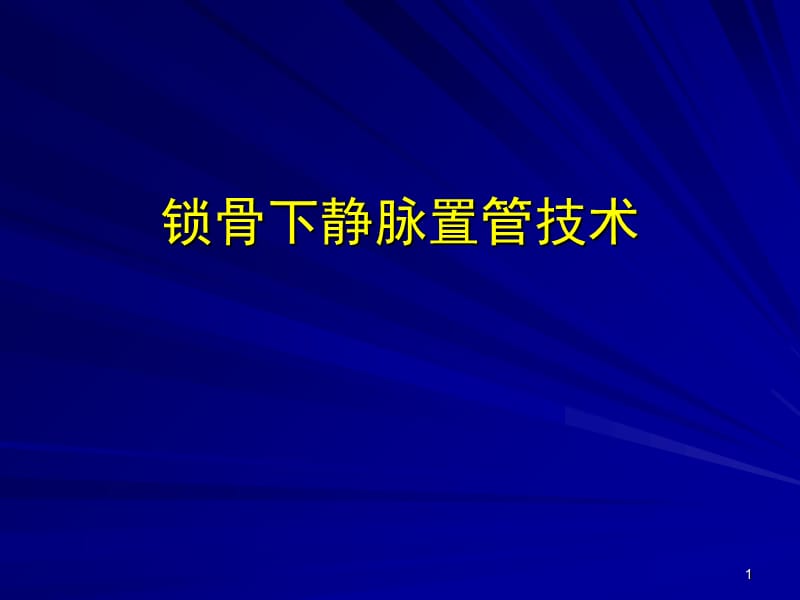 锁骨下静脉置管技术

1